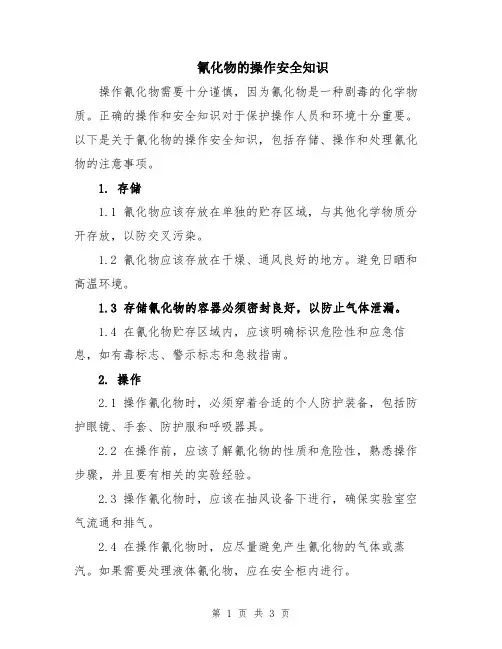 氰化物的操作安全知识

操作氰化物需要十分谨慎，因为氰化物是一种剧毒的化学物质。正确的操作和安全知识对于保护操作人员和环境十分重要。以下是关于氰化物的操作安全知识，包括存储、操作和处理氰化物的注意事项。

1. 存储

1.1 氰化物应该存放在单独的贮存区域，与其他化学物质分开存放，以防交叉污染。

1.2 氰化物应该存放在干燥、通风良好的地方。避免日晒和高温环境。

1.3 存储氰化物的容器必须密封良好，以防止气体泄漏。

1.4 在氰化物贮存区域内，应该明确标识危险性和应急信息，如有毒标志、警示标志和急救指南。

2. 操作

2.1 操作氰化物时，必须穿着合适的个人防护装备，包括防护眼镜、手套、防护服和呼吸器具。

2.2 在操作前，应该了解氰化物的性质和危险性，熟悉操作步骤，并且要有相关的实验经验。

2.3 操作氰化物时，应该在抽风设备下进行，确保实验室空气流通和排气。

2.4 在操作氰化物时，应尽量避免产生氰化物的气体或蒸汽。如果需要处理液体氰化物，应在安全柜内进行。

第 1 页 共 3 页